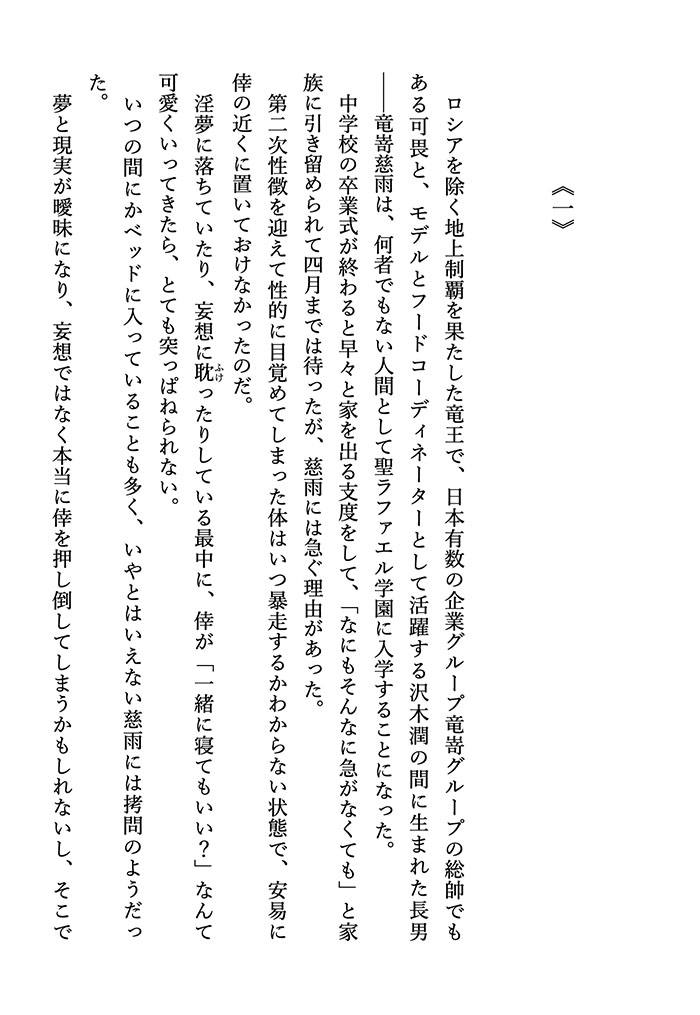 《一》

ロシアを除く地上制覇を果たした竜王で、日本有数の企業グループ竜嵜グループの総帥でもある可畏と、モデルとフードコーディネーターとして活躍する沢木潤の間に生まれた長男――竜嵜慈雨は、何者でもない人間として聖ラファエル学園に入学することになった。

中学校の卒業式が終わると早々と家を出る支度をして、「なにもそんなに急がなくても」と家族に引き留められて四月までは待ったが、慈雨には急ぐ理由があった。

第二次性徴を迎えて性的に目覚めてしまった体はいつ暴走するかわからない状態で、安易に倖の近くに置いておけなかったのだ。

淫夢に落ちていたり、妄想に耽ったりしている最中に、倖が「一緒に寝てもいい？」なんて可愛くいってきたら、とても突っぱねられない。

いつの間にかベッドに入っていることも多く、いやとはいえない慈雨には拷問のようだった。

夢と現実が曖昧になり、妄想ではなく本当に倖を押し倒してしまうかもしれないし、そこで